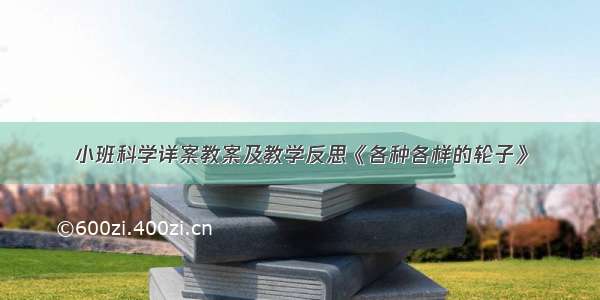 小班科学详案教案及教学反思《各种各样的轮子》

©600zi.400zi.cn